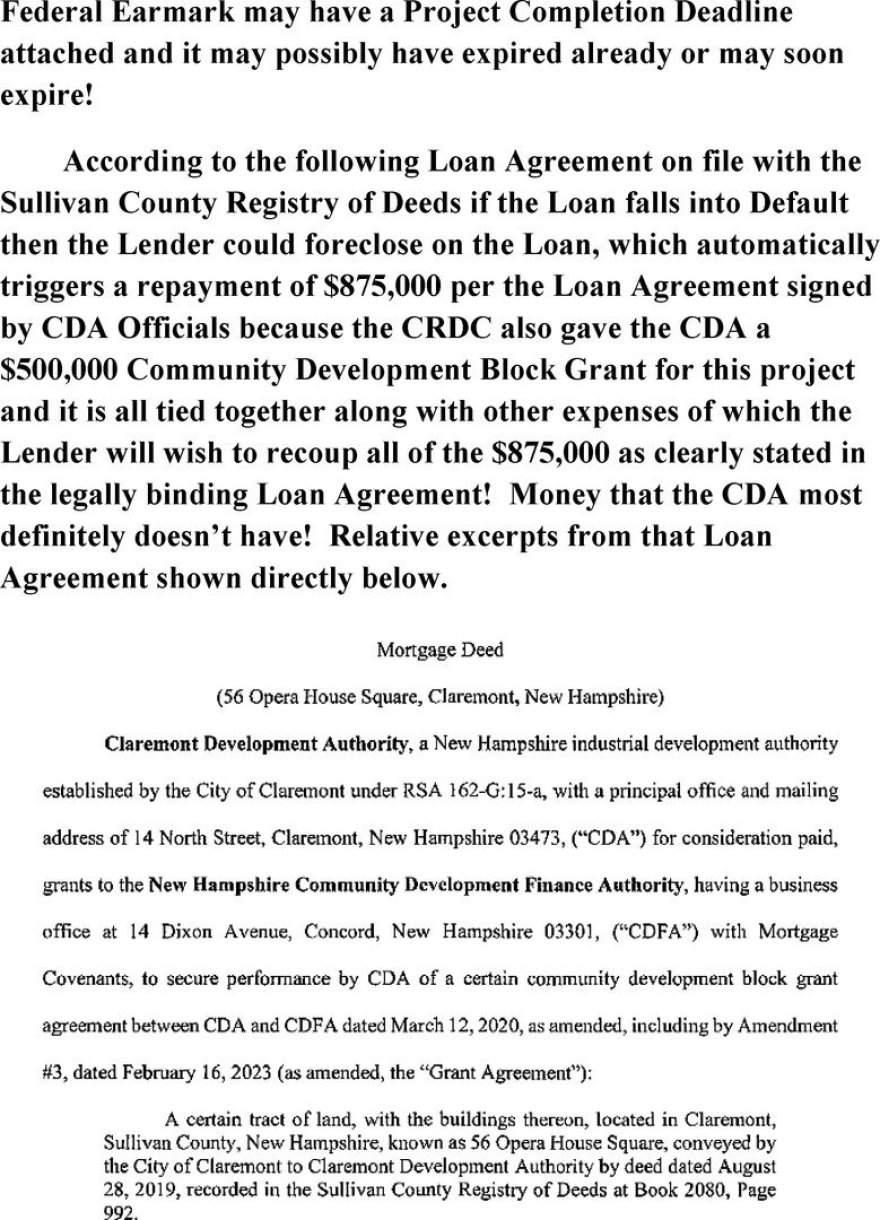 Federal Earmark may have a Project Completion Deadline attached and it may possibly have expired already or may soon expire!

According to the following Loan Agreement on file with the Sullivan County Registry of Deeds if the Loan falls into Default then the Lender could foreclose on the Loan, which automatically triggers a repayment of $875,000 per the Loan Agreement signed by CDA Officials because the CRDC also gave the CDA a $500,000 Community Development Block Grant for this project and it is all tied together along with other expenses of which the Lender will wish to recoup all of the $875,000 as clearly stated in the legally binding Loan Agreement! Money that the CDA most definitely doesn't have! Relative excerpts from that Loan Agreement shown directly below.

Mortgage Deed

(56 Opera House Square, Claremont, New Hampshire)

Claremont Development Authority, a New Hampshire industrial development authority established by the City of Claremont under RSA 162-G:15-a, with a principal office and mailing address of 14 North Street, Claremont, New Hampshire 03473, ("CDA") for consideration paid, grants to the New Hampshire Community Development Finance Authority, having a business office at 14 Dixon Avenue, Concord, New Hampshire 03301, ("CDFA") with Mortgage Covenants, to secure performance by CDA of a certain community development block grant agreement between CDA and CDFA dated March 12, 2020, as amended, including by Amendment #3, dated February 16, 2023 (as amended, the "Grant Agreement"):

A certain tract of land, with the buildings thereon, located in Claremont, Sullivan County, New Hampshire, known as 56 Opera House Square, conveyed by the City of Claremont to Claremont Development Authority by deed dated August 28, 2019, recorded in the Sullivan County Registry of Deeds at Book 2080, Page 992.